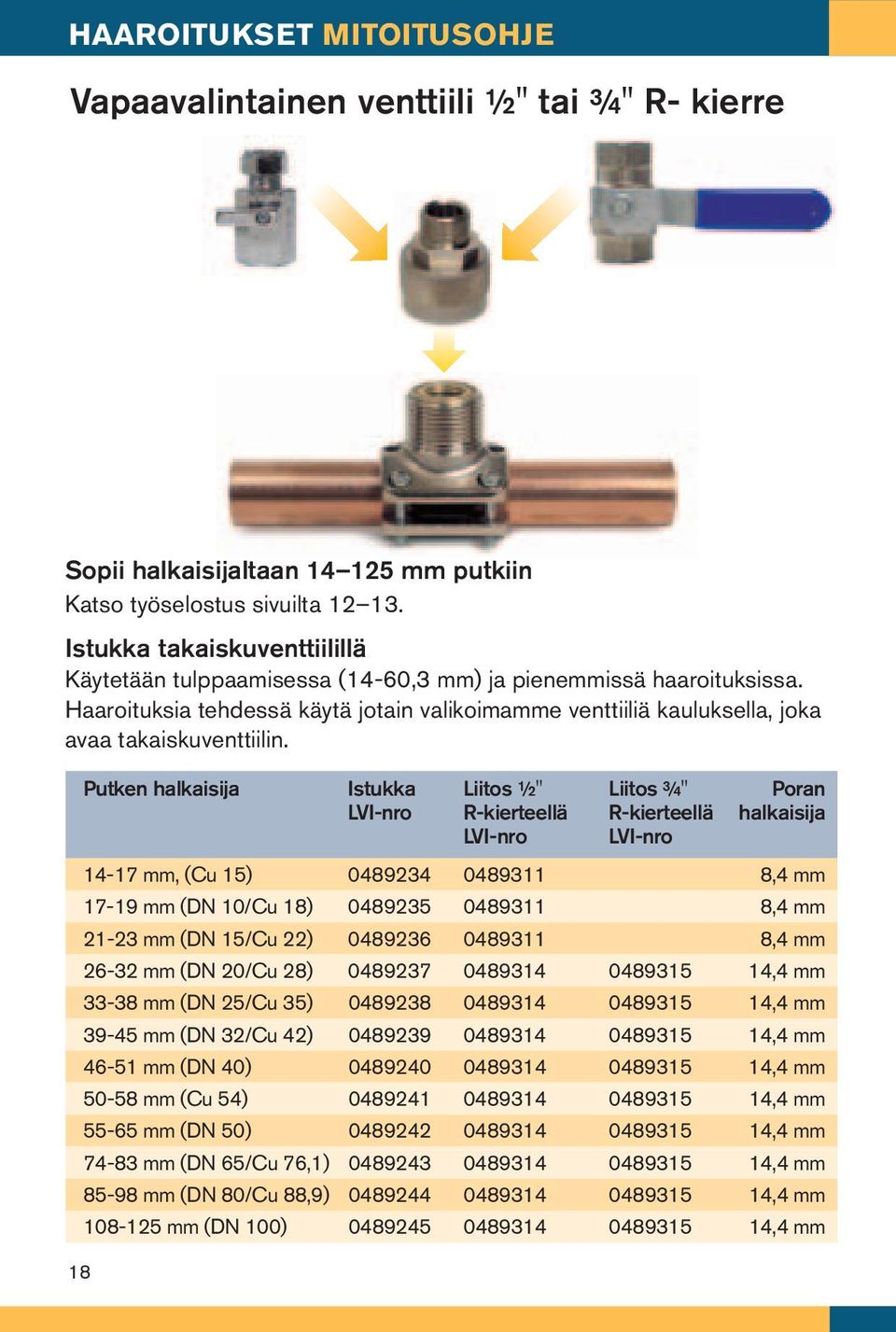 HAAROITUKSET MITOITUSOHJE

Vapaavalintainen venttiili ½" tai ¾" R- kierre

Sopii halkaisijaltaan 14–125 mm putkiin
Katso työselostus sivuilta 12–13.

Istukka takaiskuventtiilillä
Käytetään tulppaamisessa (14-60,3 mm) ja pienemmissä haaroituksissa. Haaroituksia tehdessä käytä jotain valikoimamme venttiiliä kauluksella, joka avaa takaiskuventtiilin.

| Putken halkaisija | Istukka LVI-nro | Liitos ½" R-kierteellä LVI-nro | Liitos ¾" R-kierteellä LVI-nro | Poran halkaisija |
|---|---|---|---|---|
| 14-17 mm, (Cu 15) | 0489234 | 0489311 | | 8,4 mm |
| 17-19 mm (DN 10/Cu 18) | 0489235 | 0489311 | | 8,4 mm |
| 21-23 mm (DN 15/Cu 22) | 0489236 | 0489311 | | 8,4 mm |
| 26-32 mm (DN 20/Cu 28) | 0489237 | 0489314 | 0489315 | 14,4 mm |
| 33-38 mm (DN 25/Cu 35) | 0489238 | 0489314 | 0489315 | 14,4 mm |
| 39-45 mm (DN 32/Cu 42) | 0489239 | 0489314 | 0489315 | 14,4 mm |
| 46-51 mm (DN 40) | 0489240 | 0489314 | 0489315 | 14,4 mm |
| 50-58 mm (Cu 54) | 0489241 | 0489314 | 0489315 | 14,4 mm |
| 55-65 mm (DN 50) | 0489242 | 0489314 | 0489315 | 14,4 mm |
| 74-83 mm (DN 65/Cu 76,1) | 0489243 | 0489314 | 0489315 | 14,4 mm |
| 85-98 mm (DN 80/Cu 88,9) | 0489244 | 0489314 | 0489315 | 14,4 mm |
| 108-125 mm (DN 100) | 0489245 | 0489314 | 0489315 | 14,4 mm |

18